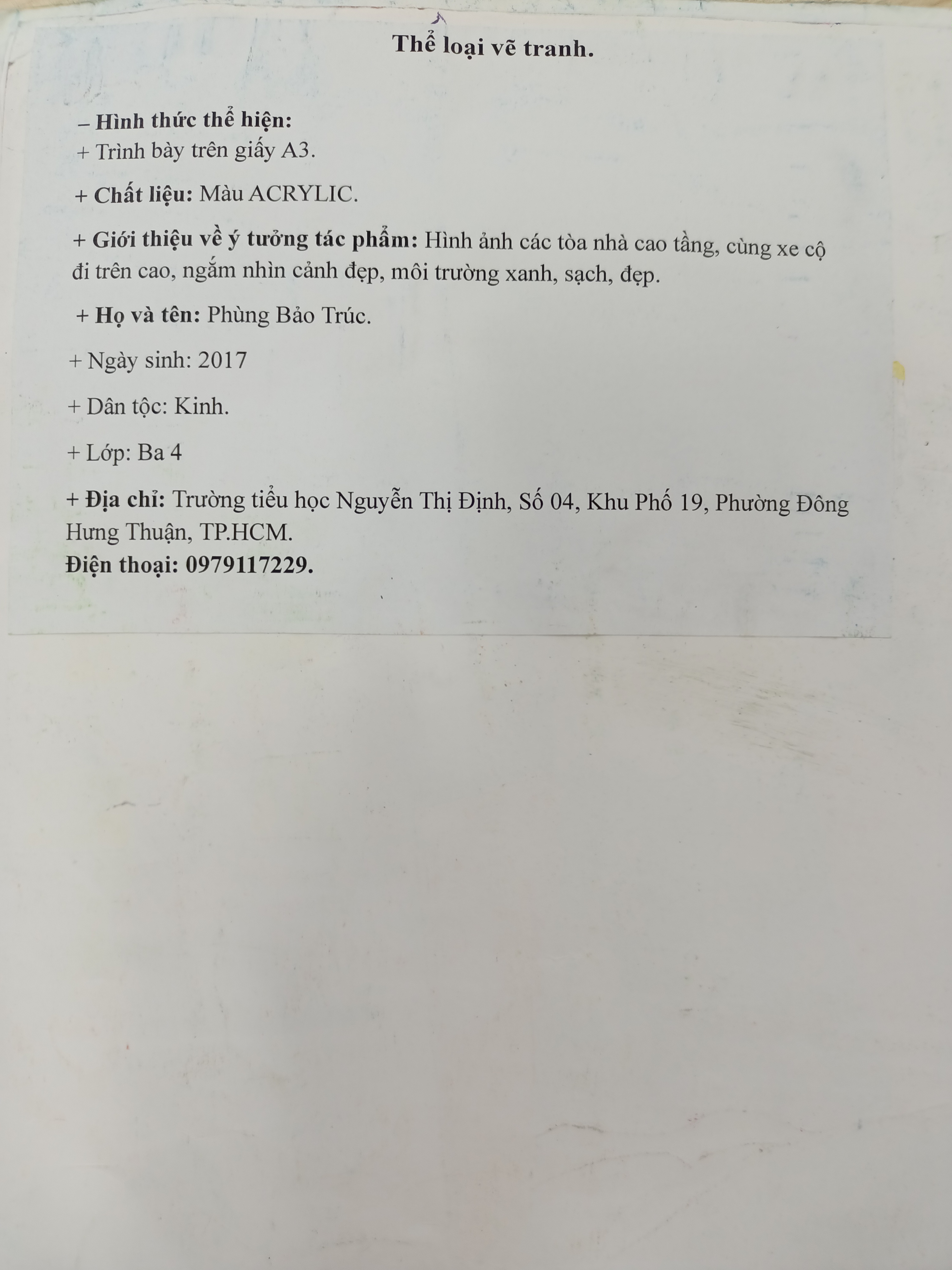 Thể loại vẽ tranh.

– Hình thức thể hiện:
+ Trình bày trên giấy A3.

+ Chất liệu: Màu ACRYLIC.

+ Giới thiệu về ý tưởng tác phẩm: Hình ảnh các tòa nhà cao tầng, cùng xe cộ đi trên cao, ngắm nhìn cảnh đẹp, môi trường xanh, sạch, đẹp.

+ Họ và tên: Phùng Bảo Trúc.

+ Ngày sinh: 2017

+ Dân tộc: Kinh.

+ Lớp: Ba 4

+ Địa chỉ: Trường tiểu học Nguyễn Thị Định, Số 04, Khu Phố 19, Phường Đông Hưng Thuận, TP.HCM.
Điện thoại: 0979117229.